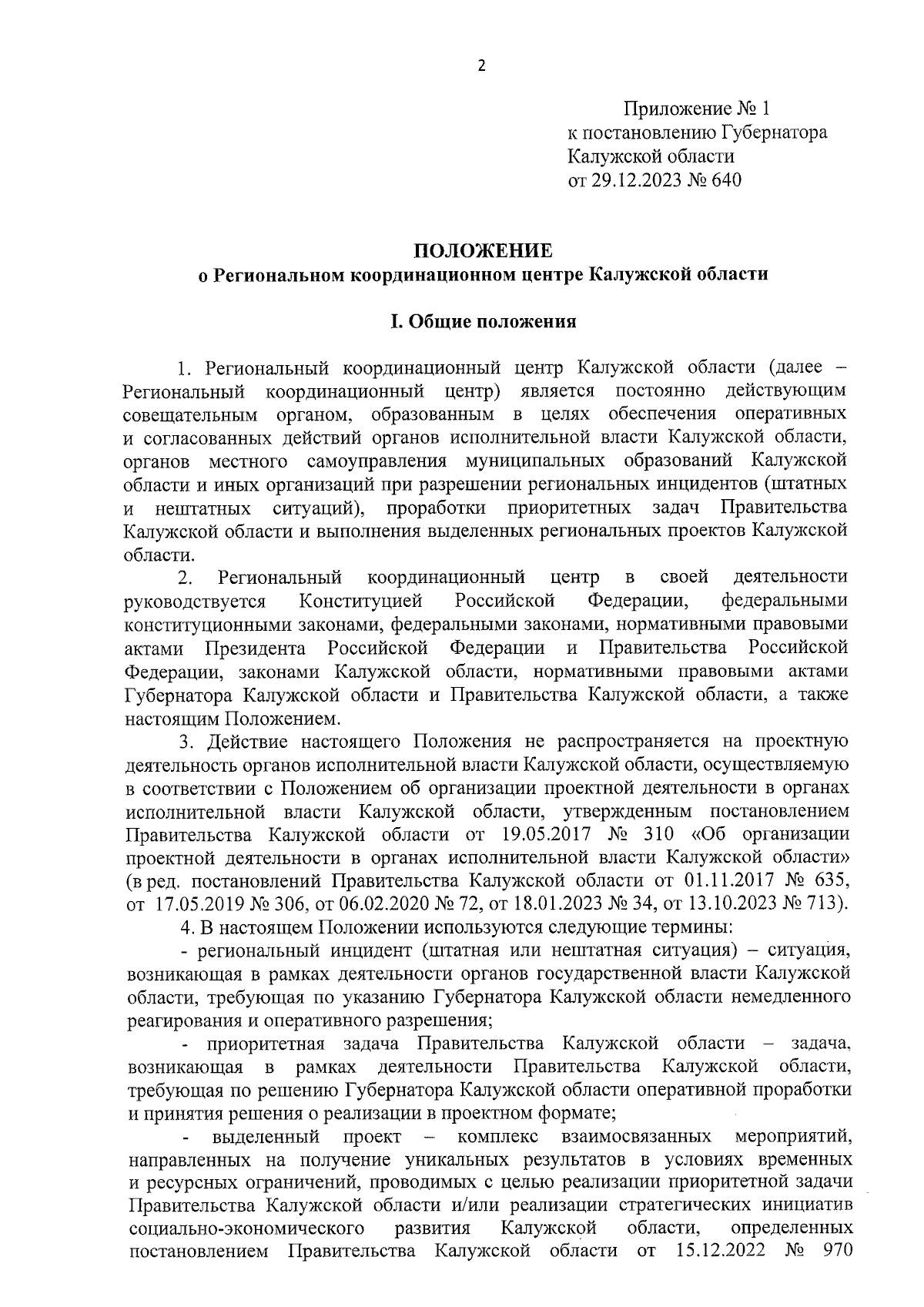 2

Приложение № 1
к постановлению Губернатора
Калужской области
от 29.12.2023 № 640

ПОЛОЖЕНИЕ
о Региональном координационном центре Калужской области

I. Общие положения

1. Региональный координационный центр Калужской области (далее – Региональный координационный центр) является постоянно действующим совещательным органом, образованным в целях обеспечения оперативных и согласованных действий органов исполнительной власти Калужской области, органов местного самоуправления муниципальных образований Калужской области и иных организаций при разрешении региональных инцидентов (штатных и нештатных ситуаций), проработки приоритетных задач Правительства Калужской области и выполнения выделенных региональных проектов Калужской области.

2. Региональный координационный центр в своей деятельности руководствуется Конституцией Российской Федерации, федеральными конституционными законами, федеральными законами, нормативными правовыми актами Президента Российской Федерации и Правительства Российской Федерации, законами Калужской области, нормативными правовыми актами Губернатора Калужской области и Правительства Калужской области, а также настоящим Положением.

3. Действие настоящего Положения не распространяется на проектную деятельность органов исполнительной власти Калужской области, осуществляемую в соответствии с Положением об организации проектной деятельности в органах исполнительной власти Калужской области, утвержденным постановлением Правительства Калужской области от 19.05.2017 № 310 «Об организации проектной деятельности в органах исполнительной власти Калужской области» (в ред. постановлений Правительства Калужской области от 01.11.2017 № 635, от 17.05.2019 № 306, от 06.02.2020 № 72, от 18.01.2023 № 34, от 13.10.2023 № 713).

4. В настоящем Положении используются следующие термины:

- региональный инцидент (штатная или нештатная ситуация) – ситуация, возникающая в рамках деятельности органов государственной власти Калужской области, требующая по указанию Губернатора Калужской области немедленного реагирования и оперативного разрешения;

- приоритетная задача Правительства Калужской области – задача, возникающая в рамках деятельности Правительства Калужской области, требующая по решению Губернатора Калужской области оперативной проработки и принятия решения о реализации в проектном формате;

- выделенный проект – комплекс взаимосвязанных мероприятий, направленных на получение уникальных результатов в условиях временных и ресурсных ограничений, проводимых с целью реализации приоритетной задачи Правительства Калужской области и/или реализации стратегических инициатив социально-экономического развития Калужской области, определенных постановлением Правительства Калужской области от 15.12.2022 № 970